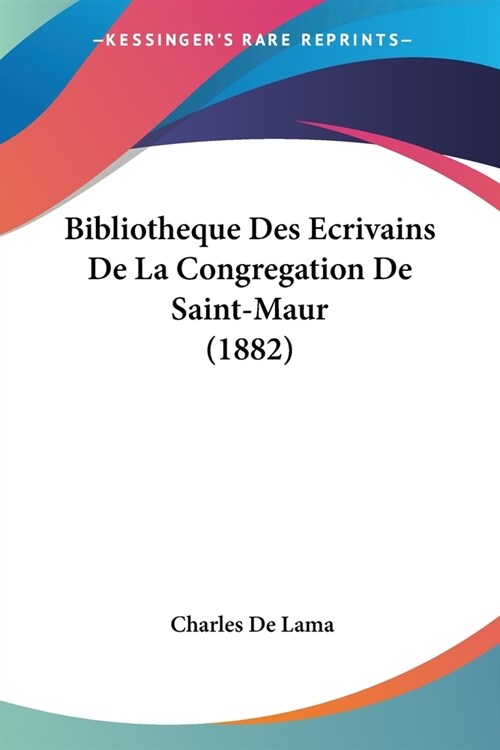 —KESSINGER'S RARE REPRINTS—

Bibliotheque Des Ecrivains De La Congregation De Saint-Maur (1882)

Charles De Lama